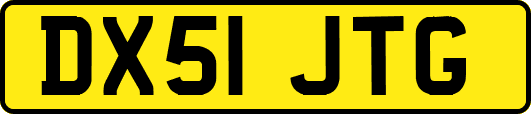 DX51 JTG